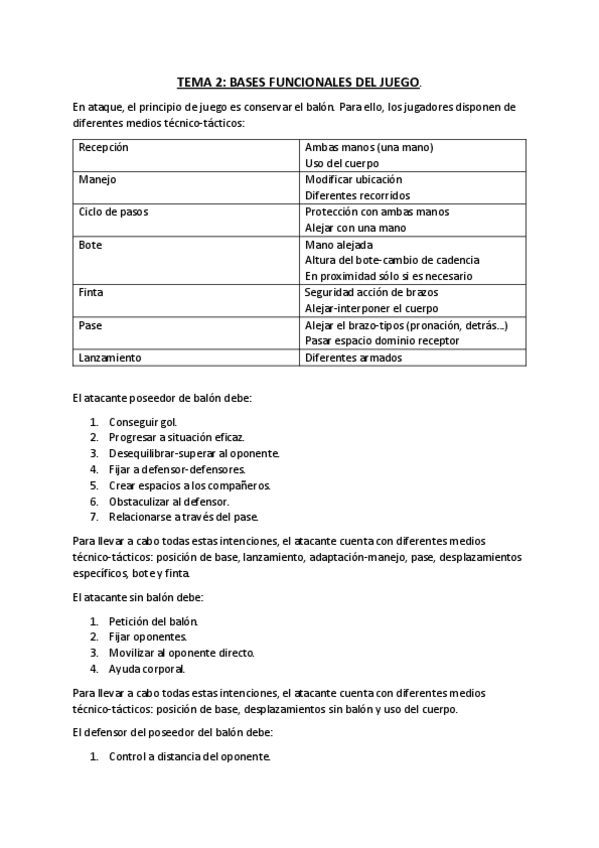 TEMA 2: BASES FUNCIONALES DEL JUEGO.

En ataque, el principio de juego es conservar el balón. Para ello, los jugadores disponen de diferentes medios técnico-tácticos:

| Recepción | Ambas manos (una mano)<br>Uso del cuerpo |
|---|---|
| Manejo | Modificar ubicación<br>Diferentes recorridos |
| Ciclo de pasos | Protección con ambas manos<br>Alejar con una mano |
| Bote | Mano alejada<br>Altura del bote-cambio de cadencia<br>En proximidad sólo si es necesario |
| Finta | Seguridad acción de brazos<br>Alejar-interponer el cuerpo |
| Pase | Alejar el brazo-tipos (pronación, detrás...)<br>Pasar espacio dominio receptor |
| Lanzamiento | Diferentes armados |

El atacante poseedor de balón debe:

1. Conseguir gol.
2. Progresar a situación eficaz.
3. Desequilibrar-superar al oponente.
4. Fijar a defensor-defensores.
5. Crear espacios a los compañeros.
6. Obstaculizar al defensor.
7. Relacionarse a través del pase.

Para llevar a cabo todas estas intenciones, el atacante cuenta con diferentes medios técnico-tácticos: posición de base, lanzamiento, adaptación-manejo, pase, desplazamientos específicos, bote y finta.

El atacante sin balón debe:

1. Petición del balón.
2. Fijar oponentes.
3. Movilizar al oponente directo.
4. Ayuda corporal.

Para llevar a cabo todas estas intenciones, el atacante cuenta con diferentes medios técnico-tácticos: posición de base, desplazamientos sin balón y uso del cuerpo.

El defensor del poseedor del balón debe:

1. Control a distancia del oponente.